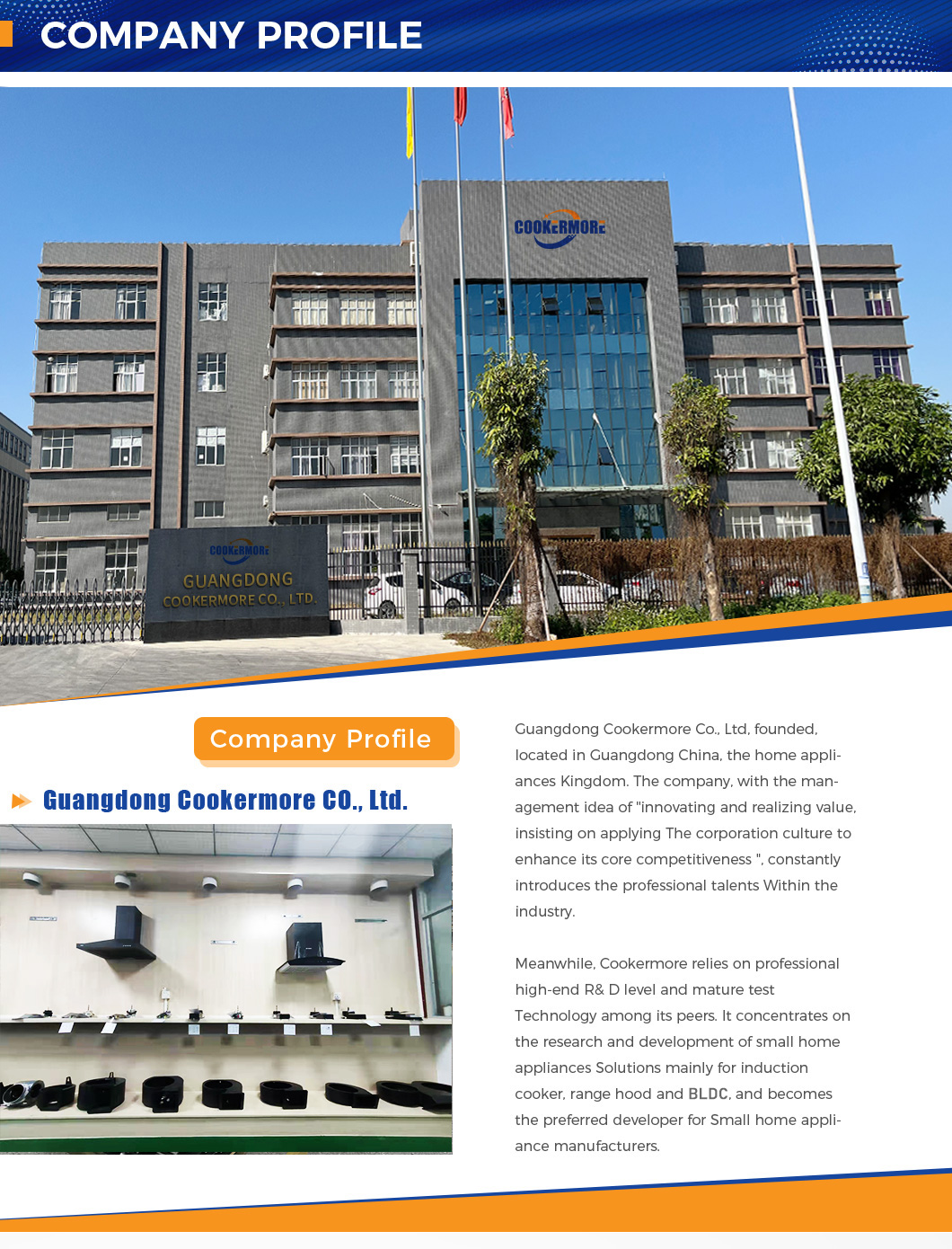 COMPANY PROFILE

COOKERMORE

COOKERMORE

GUANGDONG
COOKERMORE CO., LTD.

Company Profile

Guangdong Cookermore CO., Ltd.

Guangdong Cookermore Co., Ltd, founded, located in Guangdong China, the home appliances Kingdom. The company, with the management idea of "innovating and realizing value, insisting on applying The corporation culture to enhance its core competitiveness ", constantly introduces the professional talents Within the industry.

Meanwhile, Cookermore relies on professional high-end R& D level and mature test Technology among its peers. It concentrates on the research and development of small home appliances Solutions mainly for induction cooker, range hood and BLDC, and becomes the preferred developer for Small home appliance manufacturers.